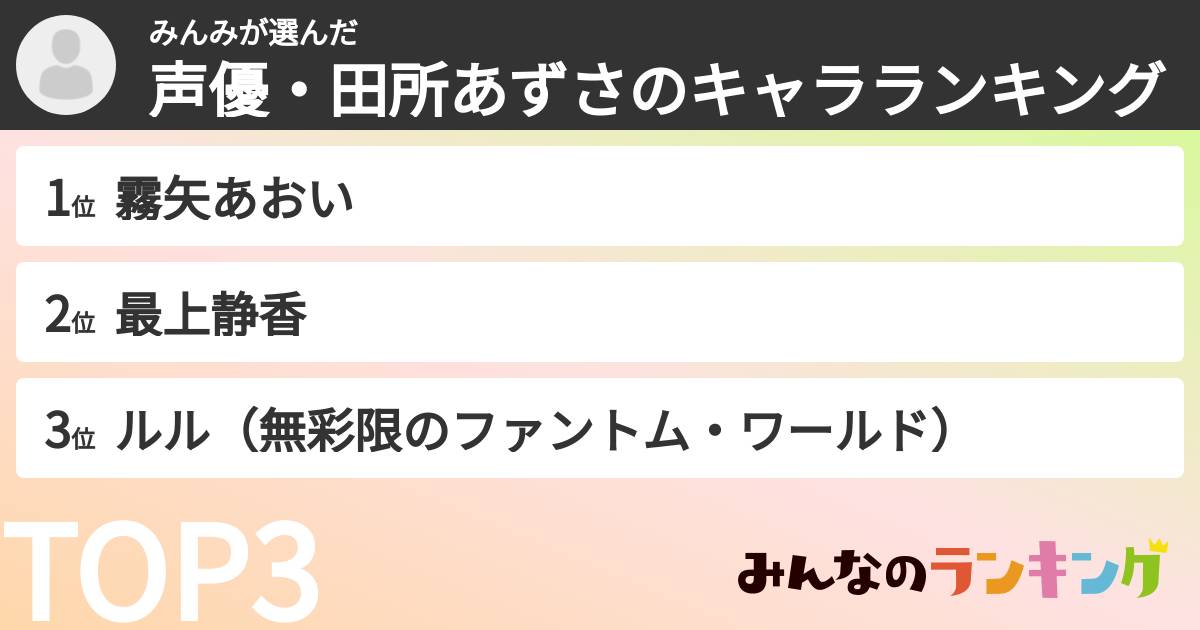 みんみが選んだ
声優・田所あずさのキャラランキング

1位 霧矢あおい

2位 最上静香

3位 ルル（無彩限のファントム・ワールド）

TOP3

みんなのランキング